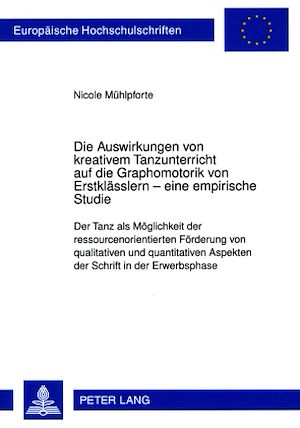 Europäische Hochschulschriften

Nicole Mühlpforte

Die Auswirkungen von kreativem Tanzunterricht auf die Graphomotorik von Erstklässlern – eine empirische Studie

Der Tanz als Möglichkeit der ressourcenorientierten Förderung von qualitativen und quantitativen Aspekten der Schrift in der Erwerbsphase

PETER LANG